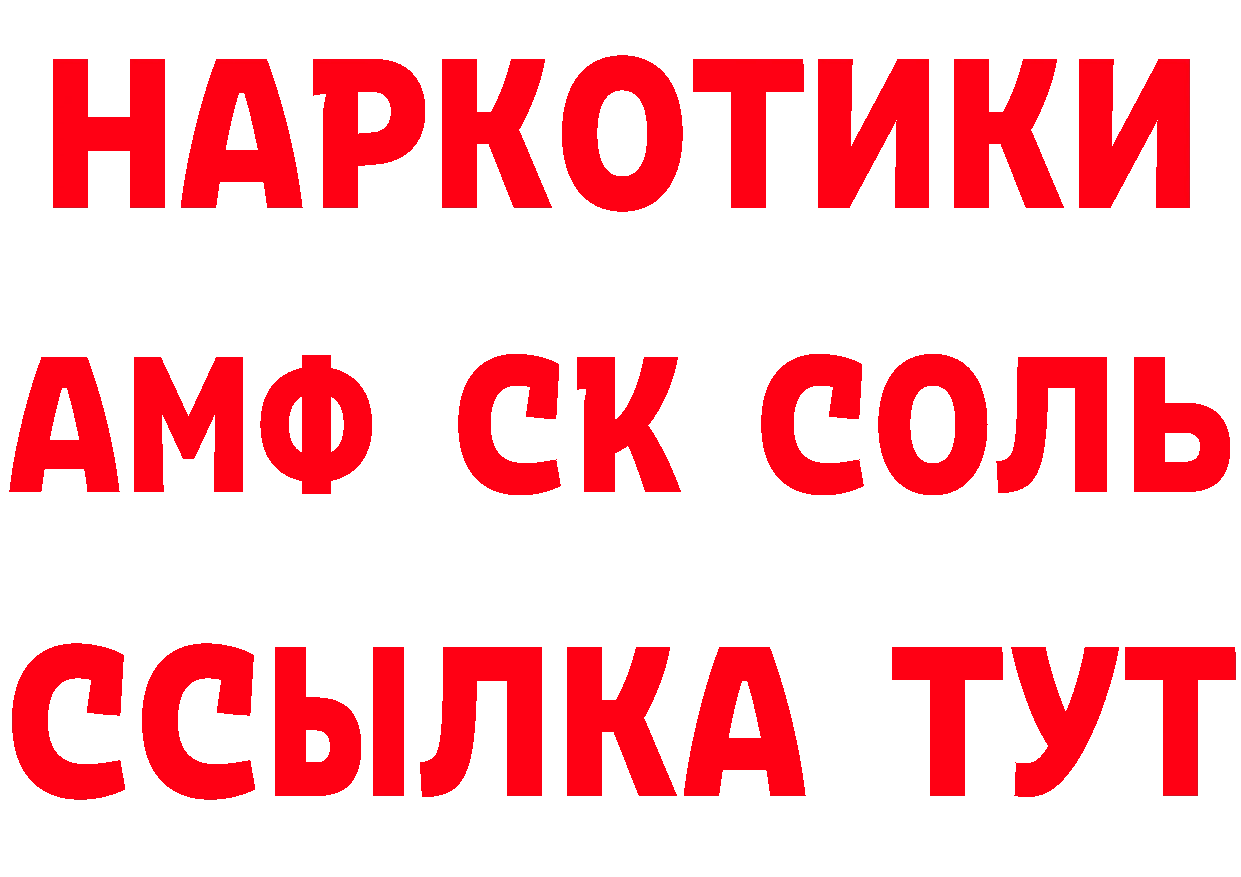 НАРКОТИКИ

АМФ СК СОЛЬ

ССЫЛКА ТУТ